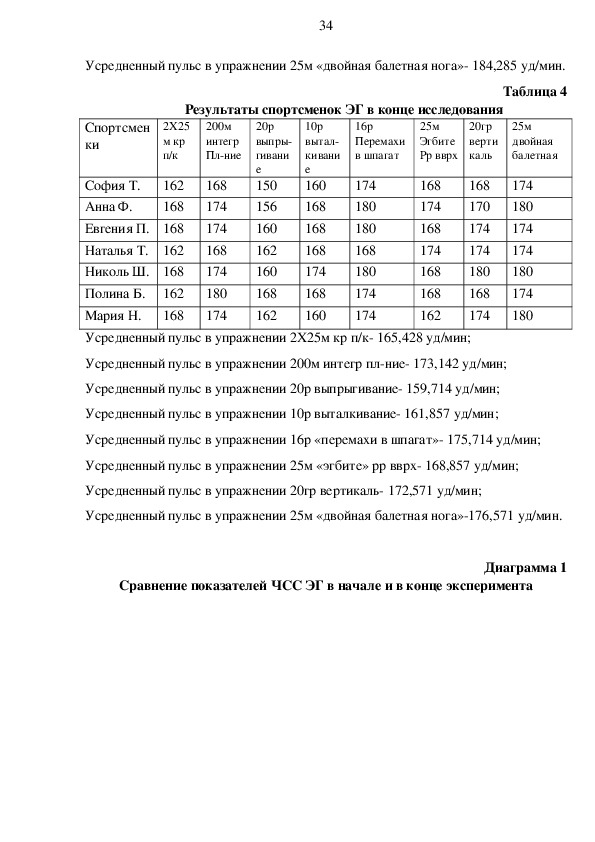 34

Усредненный пульс в упражнении 25м «двойная балетная нога»- 184,285 уд/мин.

Таблица 4

Результаты спортсменок ЭГ в конце исследования

| Спортсменки | 2Х25 м кр п/к | 200м интегр Пл-ние | 20р выпрыгивание | 10р выталкивание | 16р Перемахи в шпагат | 25м Эгбите Рр вврх | 20гр вертикаль | 25м двойная балетная |
|---|---|---|---|---|---|---|---|---|
| София Т. | 162 | 168 | 150 | 160 | 174 | 168 | 168 | 174 |
| Анна Ф. | 168 | 174 | 156 | 168 | 180 | 174 | 170 | 180 |
| Евгения П. | 168 | 174 | 160 | 168 | 180 | 168 | 174 | 174 |
| Наталья Т. | 162 | 168 | 162 | 168 | 168 | 174 | 174 | 174 |
| Николь Ш. | 168 | 174 | 160 | 174 | 180 | 168 | 180 | 180 |
| Полина Б. | 162 | 180 | 168 | 168 | 174 | 168 | 168 | 174 |
| Мария Н. | 168 | 174 | 162 | 160 | 174 | 162 | 174 | 180 |

Усредненный пульс в упражнении 2Х25м кр п/к- 165,428 уд/мин;

Усредненный пульс в упражнении 200м интегр пл-ние- 173,142 уд/мин;

Усредненный пульс в упражнении 20р выпрыгивание- 159,714 уд/мин;

Усредненный пульс в упражнении 10р выталкивание- 161,857 уд/мин;

Усредненный пульс в упражнении 16р «перемахи в шпагат»- 175,714 уд/мин;

Усредненный пульс в упражнении 25м «эгбите» рр вврх- 168,857 уд/мин;

Усредненный пульс в упражнении 20гр вертикаль- 172,571 уд/мин;

Усредненный пульс в упражнении 25м «двойная балетная нога»-176,571 уд/мин.

Диаграмма 1

Сравнение показателей ЧСС ЭГ в начале и в конце эксперимента